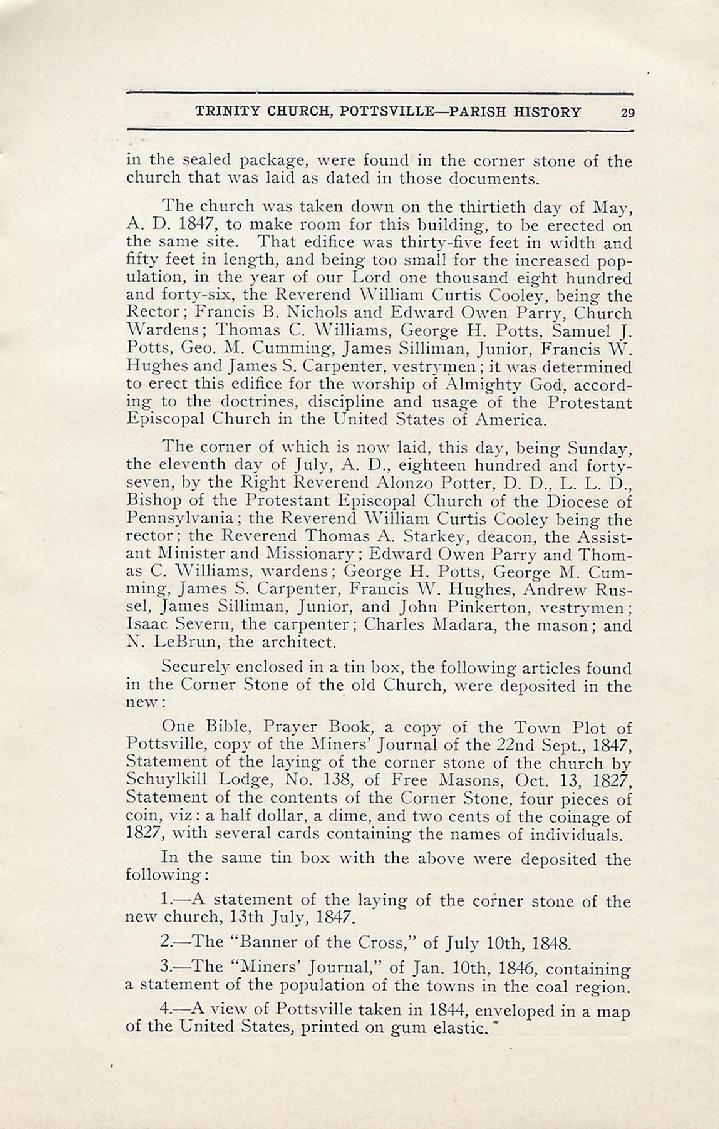 TRINITY CHURCH, POTTSVILLE—PARISH HISTORY 29

in the sealed package, were found in the corner stone of the church that was laid as dated in those documents.

The church was taken down on the thirtieth day of May, A. D. 1847, to make room for this building, to be erected on the same site. That edifice was thirty-five feet in width and fifty feet in length, and being too small for the increased population, in the year of our Lord one thousand eight hundred and forty-six, the Reverend William Curtis Cooley, being the Rector; Francis B. Nichols and Edward Owen Parry, Church Wardens; Thomas C. Williams, George H. Potts, Samuel J. Potts, Geo. M. Cumming, James Silliman, Junior, Francis W. Hughes and James S. Carpenter, vestrymen; it was determined to erect this edifice for the worship of Almighty God, according to the doctrines, discipline and usage of the Protestant Episcopal Church in the United States of America.

The corner of which is now laid, this day, being Sunday, the eleventh day of July, A. D., eighteen hundred and forty-seven, by the Right Reverend Alonzo Potter, D. D., L. L. D., Bishop of the Protestant Episcopal Church of the Diocese of Pennsylvania; the Reverend William Curtis Cooley being the rector; the Reverend Thomas A. Starkey, deacon, the Assistant Minister and Missionary; Edward Owen Parry and Thomas C. Williams, wardens; George H. Potts, George M. Cumming, James S. Carpenter, Francis W. Hughes, Andrew Russel, James Silliman, Junior, and John Pinkerton, vestrymen; Isaac Severn, the carpenter; Charles Madara, the mason; and N. LeBrun, the architect.

Securely enclosed in a tin box, the following articles found in the Corner Stone of the old Church, were deposited in the new:

One Bible, Prayer Book, a copy of the Town Plot of Pottsville, copy of the Miners' Journal of the 22nd Sept., 1847, Statement of the laying of the corner stone of the church by Schuylkill Lodge, No. 138, of Free Masons, Oct. 13, 1827, Statement of the contents of the Corner Stone, four pieces of coin, viz: a half dollar, a dime, and two cents of the coinage of 1827, with several cards containing the names of individuals.

In the same tin box with the above were deposited the following:

1.—A statement of the laying of the corner stone of the new church, 13th July, 1847.

2.—The "Banner of the Cross," of July 10th, 1848.

3.—The "Miners' Journal," of Jan. 10th, 1846, containing a statement of the population of the towns in the coal region.

4.—A view of Pottsville taken in 1844, enveloped in a map of the United States, printed on gum elastic.